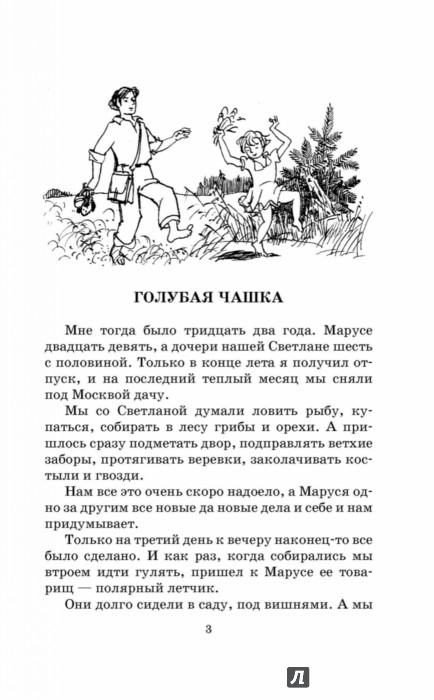 ГОЛУБАЯ ЧАШКА

Мне тогда было тридцать два года. Марусе двадцать девять, а дочери нашей Светлане шесть с половиной. Только в конце лета я получил отпуск, и на последний теплый месяц мы сняли под Москвой дачу.

Мы со Светланой думали ловить рыбу, купаться, собирать в лесу грибы и орехи. А пришлось сразу подметать двор, подправлять ветхие заборы, протягивать веревки, заколачивать костыли и гвозди.

Нам все это очень скоро надоело, а Маруся одно за другим все новые да новые дела и себе и нам придумывает.

Только на третий день к вечеру наконец-то все было сделано. И как раз, когда собирались мы втроем идти гулять, пришел к Марусе ее товарищ — полярный летчик.

Они долго сидели в саду, под вишнями. А мы

3

Л